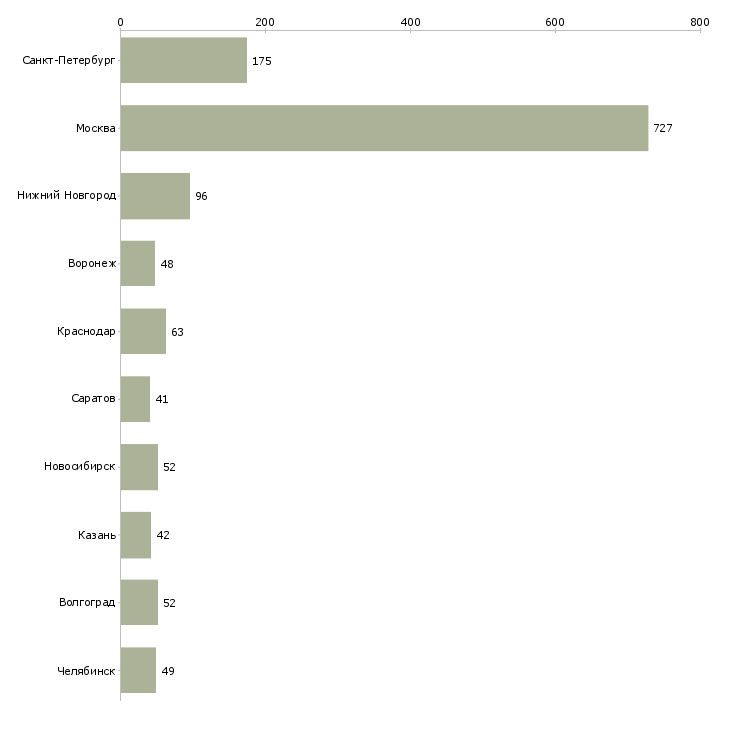 0 200 400 600 800

Санкт-Петербург 175
Москва 727
Нижний Новгород 96
Воронеж 48
Краснодар 63
Саратов 41
Новосибирск 52
Казань 42
Волгоград 52
Челябинск 49